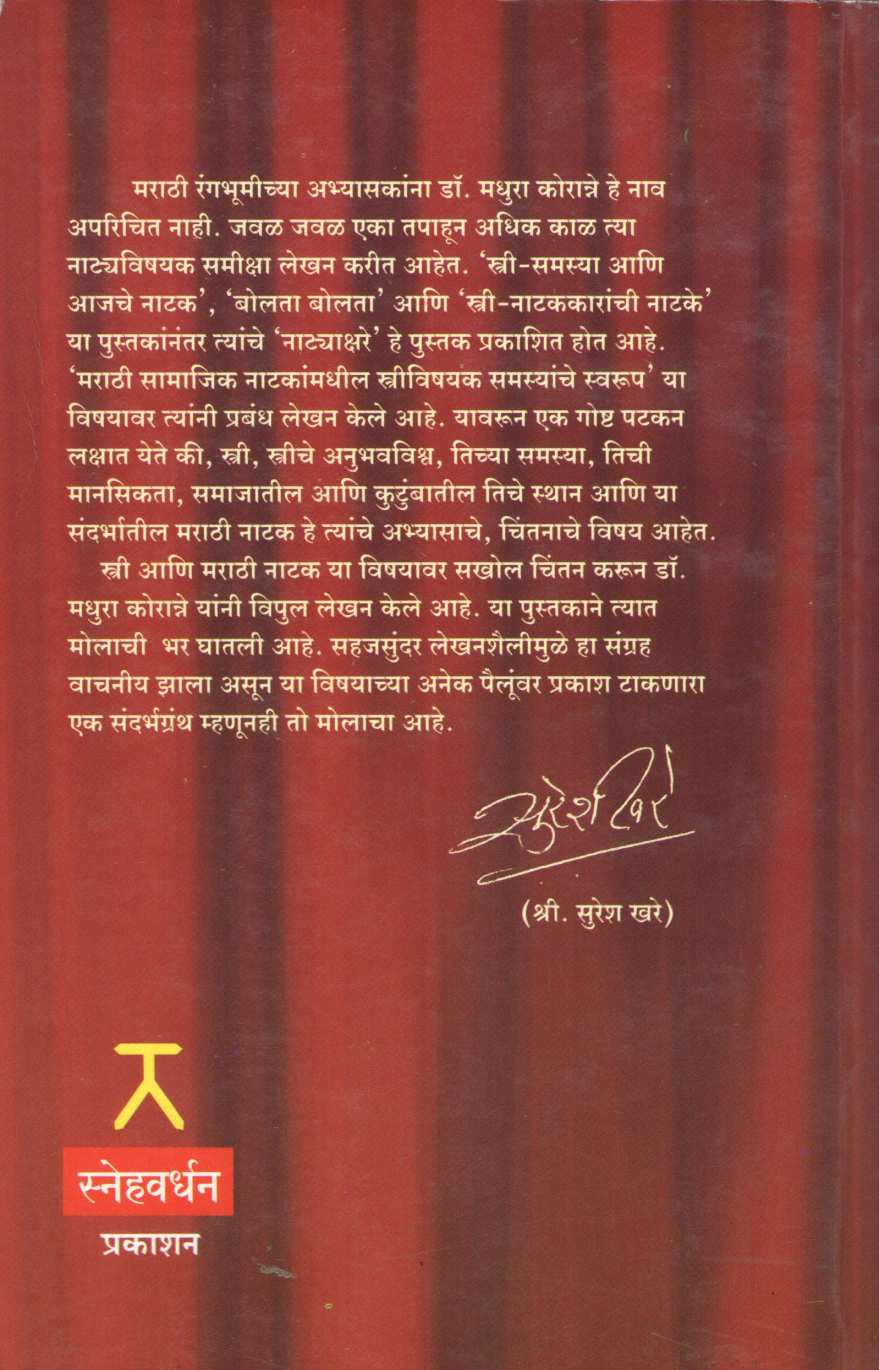 मराठी रंगभूमीच्या अभ्यासकांना डॉ. मधुरा कोरान्ने हे नाव अपरिचित नाही. जवळ जवळ एका तपाहून अधिक काळ त्या नाट्यविषयक समीक्षा लेखन करीत आहेत. 'स्त्री-समस्या आणि आजचे नाटक', 'बोलता बोलता' आणि 'स्त्री-नाटककारांची नाटके' या पुस्तकांनंतर त्यांचे 'नाट्याक्षरे' हे पुस्तक प्रकाशित होत आहे. 'मराठी सामाजिक नाटकांमधील स्त्रीविषयक समस्यांचे स्वरूप' या विषयावर त्यांनी प्रबंध लेखन केले आहे. यावरून एक गोष्ट पटकन लक्षात येते की, स्त्री, स्त्रीचे अनुभवविश्व, तिच्या समस्या, तिची मानसिकता, समाजातील आणि कुटुंबातील तिचे स्थान आणि या संदर्भातील मराठी नाटक हे त्यांचे अभ्यासाचे, चिंतनाचे विषय आहेत.

स्त्री आणि मराठी नाटक या विषयावर सखोल चिंतन करून डॉ. मधुरा कोरान्ने यांनी विपुल लेखन केले आहे. या पुस्तकाने त्यात मोलाची भर घातली आहे. सहजसुंदर लेखनशैलीमुळे हा संग्रह वाचनीय झाला असून या विषयाच्या अनेक पैलूंवर प्रकाश टाकणारा एक संदर्भग्रंथ म्हणूनही तो मोलाचा आहे.

सुरेश खरे

(श्री. सुरेश खरे)

स्नेहवर्धन
प्रकाशन